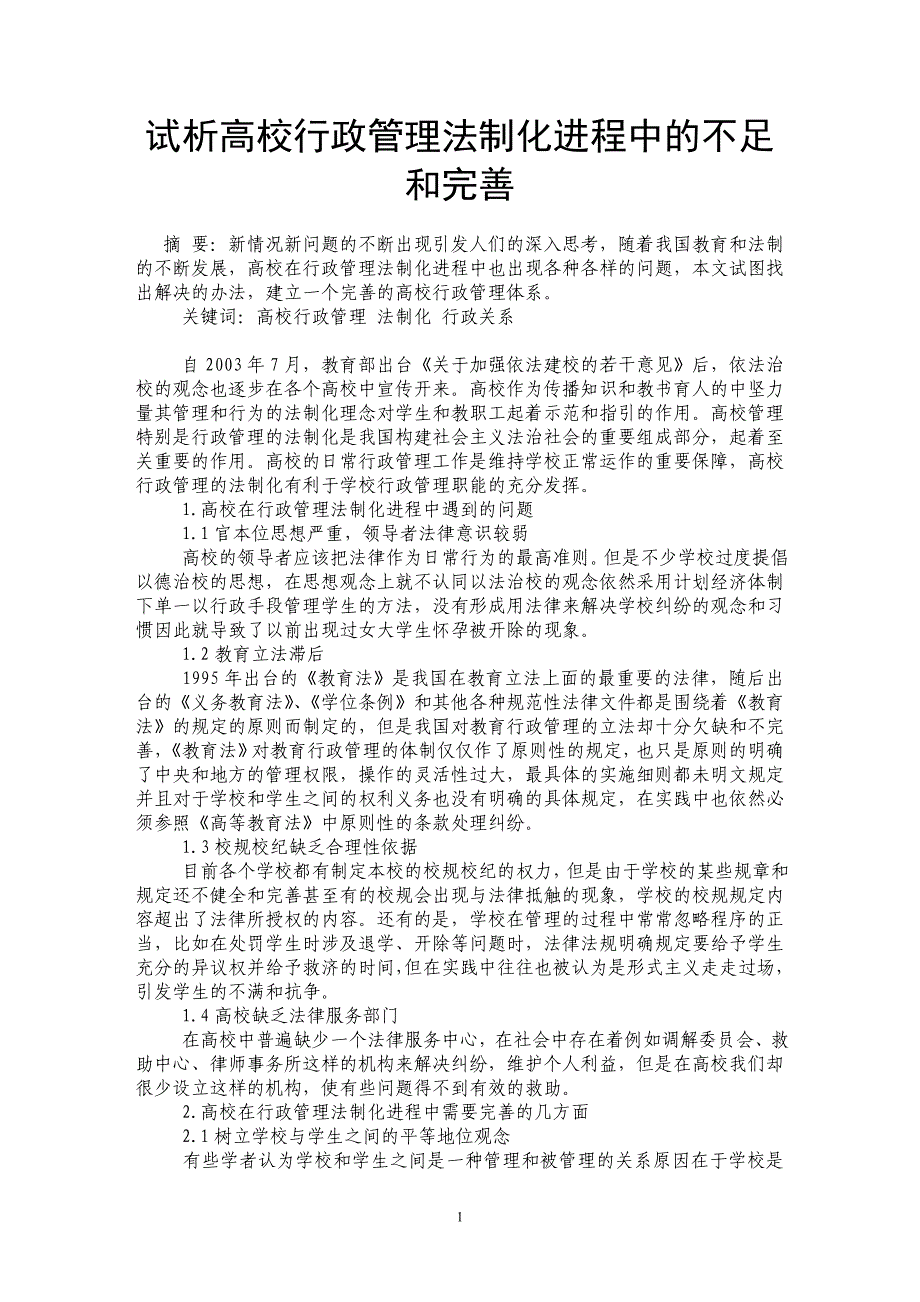 试析高校行政管理法制化进程中的不足和完善

摘 要：新情况新问题的不断出现引发人们的深入思考，随着我国教育和法制的不断发展，高校在行政管理法制化进程中也出现各种各样的问题，本文试图找出解决的办法，建立一个完善的高校行政管理体系。

关键词：高校行政管理 法制化 行政关系

自 2003 年 7 月，教育部出台《关于加强依法建校的若干意见》后，依法治校的观念也逐步在各个高校中宣传开来。高校作为传播知识和教书育人的中坚力量其管理和行为的法制化理念对学生和教职工起着示范和指引的作用。高校管理特别是行政管理的法制化是我国构建社会主义法治社会的重要组成部分，起着至关重要的作用。高校的日常行政管理工作是维持学校正常运作的重要保障，高校行政管理的法制化有利于学校行政管理职能的充分发挥。

1.高校在行政管理法制化进程中遇到的问题

1.1 官本位思想严重，领导者法律意识较弱

高校的领导者应该把法律作为日常行为的最高准则。但是不少学校过度提倡以德治校的思想，在思想观念上就不认同以法治校的观念依然采用计划经济体制下单一以行政手段管理学生的方法，没有形成用法律来解决学校纠纷的观念和习惯因此就导致了以前出现过女大学生怀孕被开除的现象。

1.2 教育立法滞后

1995 年出台的《教育法》是我国在教育立法上面的最重要的法律，随后出台的《义务教育法》、《学位条例》和其他各种规范性法律文件都是围绕着《教育法》的规定的原则而制定的，但是我国对教育行政管理的立法却十分欠缺和不完善，《教育法》对教育行政管理的体制仅仅作了原则性的规定，也只是原则的明确了中央和地方的管理权限，操作的灵活性过大，最具体的实施细则都未明文规定并且对于学校和学生之间的权利义务也没有明确的具体规定，在实践中也依然必须参照《高等教育法》中原则性的条款处理纠纷。

1.3 校规校纪缺乏合理性依据

目前各个学校都有制定本校的校规校纪的权力，但是由于学校的某些规章和规定还不健全和完善甚至有的校规会出现与法律抵触的现象，学校的校规规定内容超出了法律所授权的内容。还有的是，学校在管理的过程中常常忽略程序的正当，比如在处罚学生时涉及退学、开除等问题时，法律法规明确规定要给予学生充分的异议权并给予救济的时间，但在实践中往往也被认为是形式主义走走过场，引发学生的不满和抗争。

1.4 高校缺乏法律服务部门

在高校中普遍缺少一个法律服务中心，在社会中存在着例如调解委员会、救助中心、律师事务所这样的机构来解决纠纷，维护个人利益，但是在高校我们却很少设立这样的机构，使有些问题得不到有效的救助。

2.高校在行政管理法制化进程中需要完善的几方面

2.1 树立学校与学生之间的平等地位观念

有些学者认为学校和学生之间是一种管理和被管理的关系原因在于学校是

1